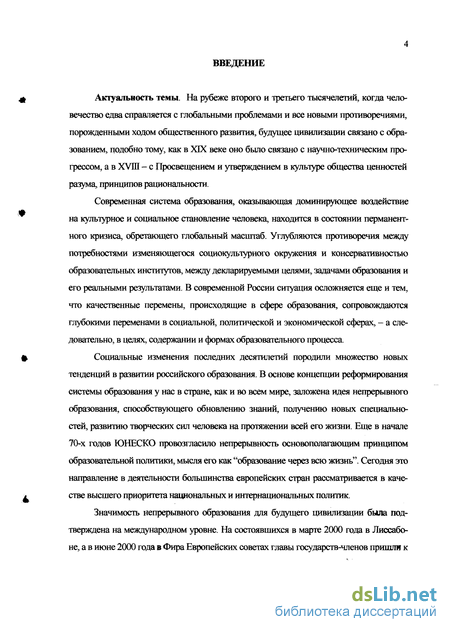 4

ВВЕДЕНИЕ

Актуальность темы. На рубеже второго и третьего тысячелетий, когда человечество едва справляется с глобальными проблемами и все новыми противоречиями, порожденными ходом общественного развития, будущее цивилизации связано с образованием, подобно тому, как в XIX веке оно было связано с научно-техническим прогрессом, а в XVIII – с Просвещением и утверждением в культуре общества ценностей разума, принципов рациональности.

Современная система образования, оказывающая доминирующее воздействие на культурное и социальное становление человека, находится в состоянии перманентного кризиса, обретающего глобальный масштаб. Углубляются противоречия между потребностями изменяющегося социокультурного окружения и консервативностью образовательных институтов, между декларируемыми целями, задачами образования и его реальными результатами. В современной России ситуация осложняется еще и тем, что качественные перемены, происходящие в сфере образования, сопровождаются глубокими переменами в социальной, политической и экономической сферах, – а следовательно, в целях, содержании и формах образовательного процесса.

Социальные изменения последних десятилетий породили множество новых тенденций в развитии российского образования. В основе концепции реформирования системы образования у нас в стране, как и во всем мире, заложена идея непрерывного образования, способствующего обновлению знаний, получению новых специальностей, развитию творческих сил человека на протяжении всей его жизни. Еще в начале 70-х годов ЮНЕСКО провозгласило непрерывность основополагающим принципом образовательной политики, мысля его как "образование через всю жизнь". Сегодня это направление в деятельности большинства европейских стран рассматривается в качестве высшего приоритета национальных и интернациональных политик.

Значимость непрерывного образования для будущего цивилизации была подтверждена на международном уровне. На состоявшихся в марте 2000 года в Лиссабоне, а в июне 2000 года в Фира Европейских советах главы государств-членов пришли к

dsLib.net
библиотека диссертаций